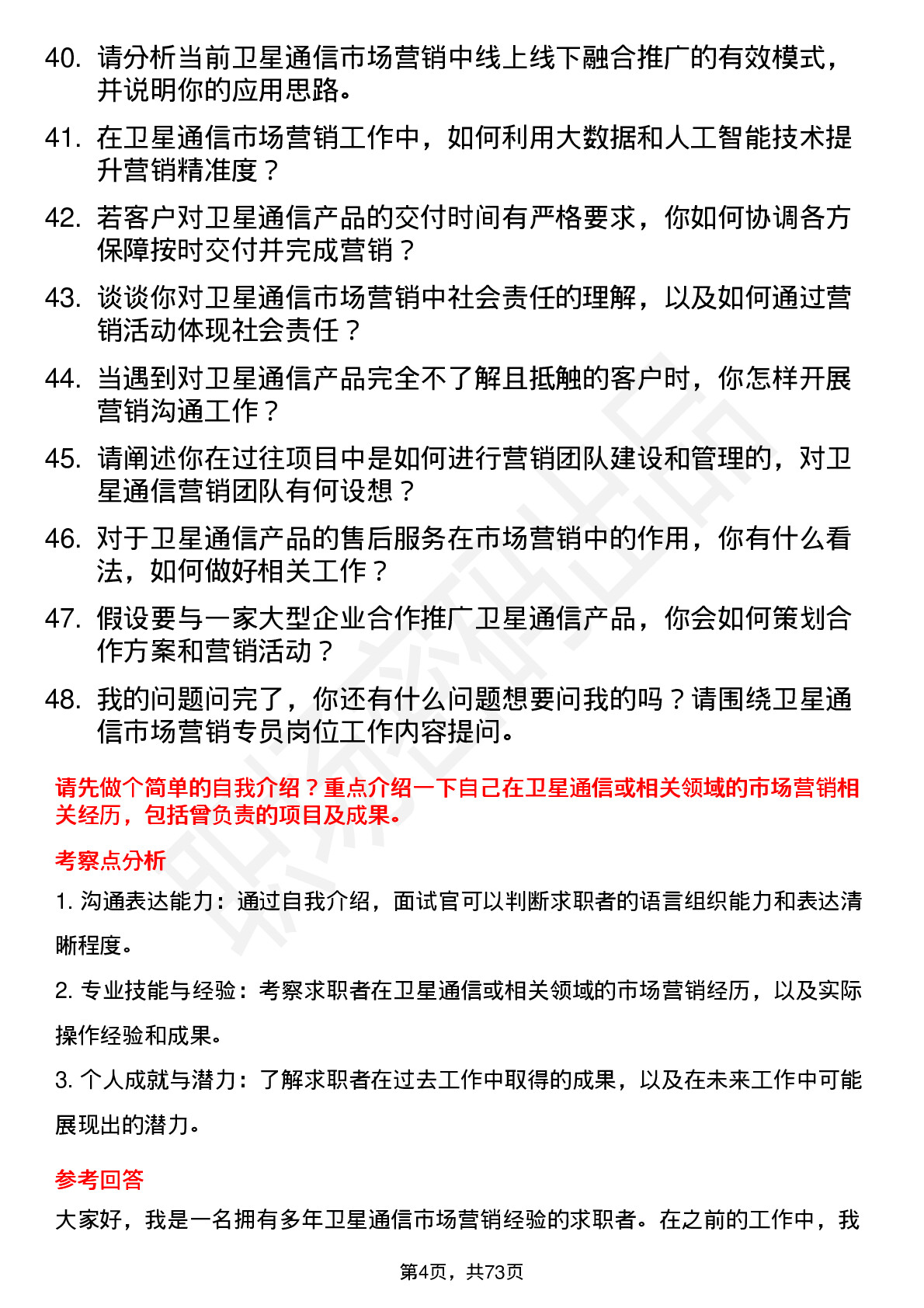 40. 请分析当前卫星通信市场营销中线上线下融合推广的有效模式，并说明你的应用思路。

41. 在卫星通信市场营销工作中，如何利用大数据和人工智能技术提升营销精准度？

42. 若客户对卫星通信产品的交付时间有严格要求，你如何协调各方保障按时交付并完成营销？

43. 谈谈你对卫星通信市场营销中社会责任的理解，以及如何通过营销活动体现社会责任？

44. 当遇到对卫星通信产品完全不了解且抵触的客户时，你怎样开展营销沟通工作？

45. 请阐述你在过往项目中是如何进行营销团队建设和管理的，对卫星通信营销团队有何设想？

46. 对于卫星通信产品的售后服务在市场营销中的作用，你有什么看法，如何做好相关工作？

47. 假设要与一家大型企业合作推广卫星通信产品，你会如何策划合作方案和营销活动？

48. 我的问题问完了，你还有什么问题想要问我的吗？请围绕卫星通信市场营销专员岗位工作内容提问。

请先做个简单的自我介绍？重点介绍一下自己在卫星通信或相关领域的市场营销相关经历，包括曾负责的项目及成果。

考察点分析

1. 沟通表达能力：通过自我介绍，面试官可以判断求职者的语言组织能力和表达清晰程度。

2. 专业技能与经验：考察求职者在卫星通信或相关领域的市场营销经历，以及实际操作经验和成果。

3. 个人成就与潜力：了解求职者在过去工作中取得的成果，以及在未来工作中可能展现出的潜力。

参考回答

大家好，我是一名拥有多年卫星通信市场营销经验的求职者。在之前的工作中，我

第4页，共73页